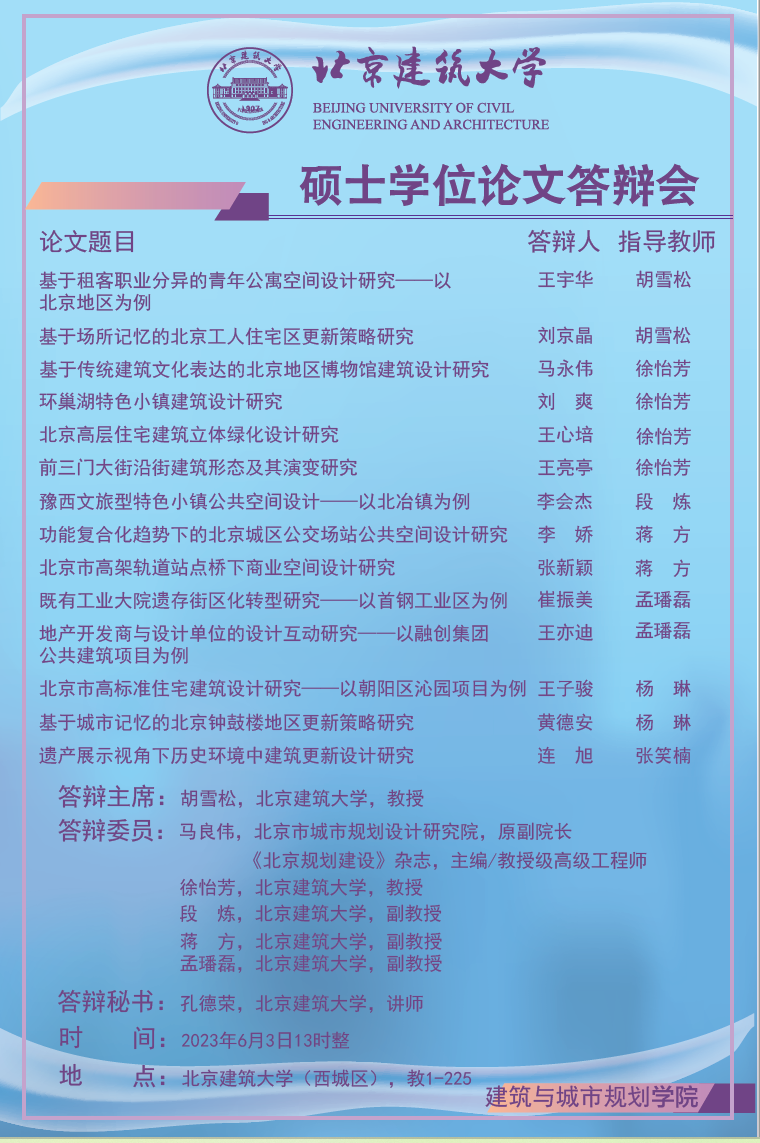 北京建筑大学
BEIJING UNIVERSITY OF CIVIL ENGINEERING AND ARCHITECTURE

硕士学位论文答辩会

| 论文题目 | 答辩人 | 指导教师 |
|---|---|---|
| 基于租客职业分异的青年公寓空间设计研究——以北京地区为例 | 王宇华 | 胡雪松 |
| 基于场所记忆的北京工人住宅区更新策略研究 | 刘京晶 | 胡雪松 |
| 基于传统建筑文化表达的北京地区博物馆建筑设计研究 | 马永伟 | 徐怡芳 |
| 环巢湖特色小镇建筑设计研究 | 刘 爽 | 徐怡芳 |
| 北京高层住宅建筑立体绿化设计研究 | 王心培 | 徐怡芳 |
| 前三门大街沿街建筑形态及其演变研究 | 王亮亭 | 徐怡芳 |
| 豫西文旅型特色小镇公共空间设计——以北冶镇为例 | 李会杰 | 段 炼 |
| 功能复合化趋势下的北京城区公交场站公共空间设计研究 | 李 娇 | 蒋 方 |
| 北京市高架轨道站点桥下商业空间设计研究 | 张新颖 | 蒋 方 |
| 既有工业大院遗存街区化转型研究——以首钢工业区为例 | 崔振美 | 孟璠磊 |
| 地产开发商与设计单位的设计互动研究——以融创集团公共建筑项目为例 | 王亦迪 | 孟璠磊 |
| 北京市高标准住宅建筑设计研究——以朝阳区沁园项目为例 | 王子骏 | 杨 琳 |
| 基于城市记忆的北京钟鼓楼地区更新策略研究 | 黄德安 | 杨 琳 |
| 遗产展示视角下历史环境中建筑更新设计研究 | 连 旭 | 张笑楠 |

答辩主席：胡雪松，北京建筑大学，教授
答辩委员：马良伟，北京市城市规划设计研究院，原副院长
《北京规划建设》杂志，主编/教授级高级工程师
徐怡芳，北京建筑大学，教授
段 炼，北京建筑大学，副教授
蒋 方，北京建筑大学，副教授
孟璠磊，北京建筑大学，副教授
答辩秘书：孔德荣，北京建筑大学，讲师
时 间：2023年6月3日13时整
地 点：北京建筑大学（西城区），教1-225

建筑与城市规划学院